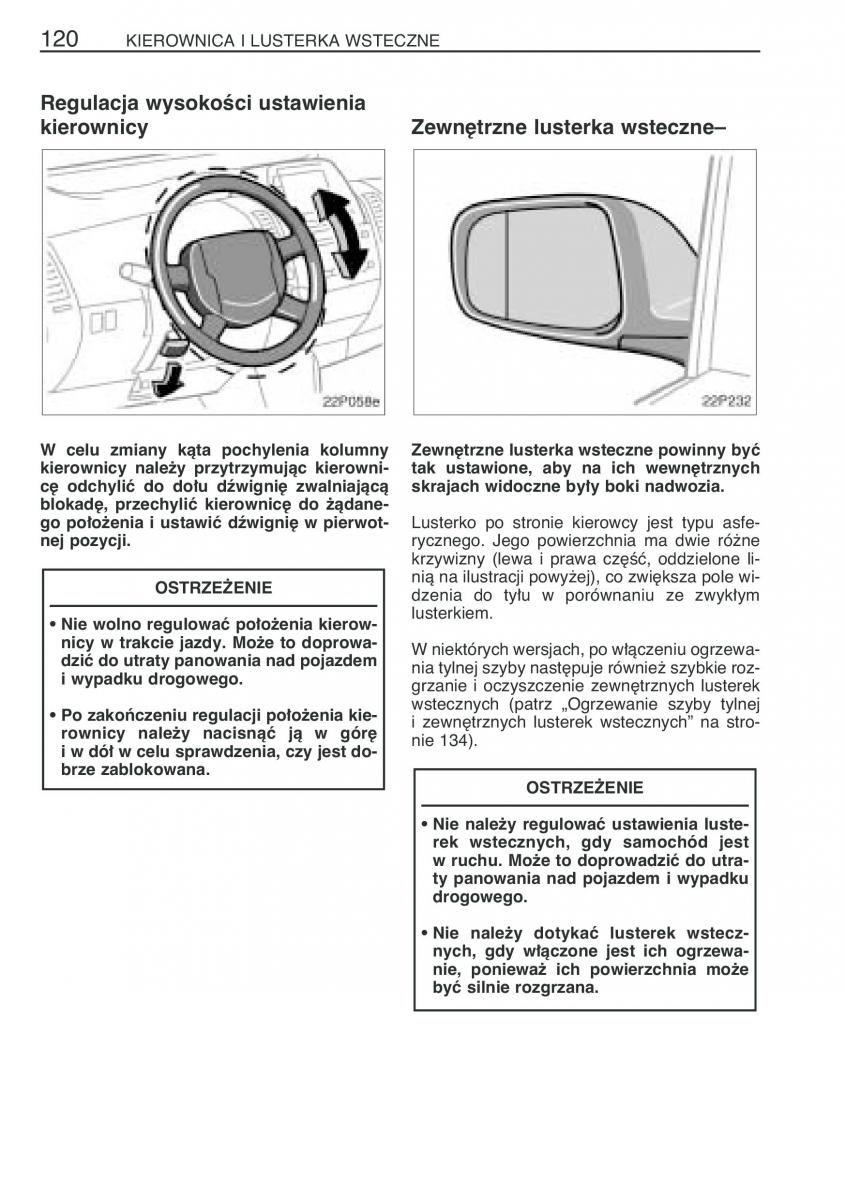 120 KIEROWNICA I LUSTERKA WSTECZNE

Regulacja wysokości ustawienia kierownicy

22P058e

W celu zmiany kąta pochylenia kolumny kierownicy należy przytrzymując kierownicę odchylić do dołu dźwignię zwalniającą blokadę, przechylić kierownicę do żądanego położenia i ustawić dźwignię w pierwotnej pozycji.

OSTRZEŻENIE

• Nie wolno regulować położenia kierownicy w trakcie jazdy. Może to doprowadzić do utraty panowania nad pojazdem i wypadku drogowego.

• Po zakończeniu regulacji położenia kierownicy należy nacisnąć ją w górę i w dół w celu sprawdzenia, czy jest dobrze zablokowana.

Zewnętrzne lusterka wsteczne–

22P232

Zewnętrzne lusterka wsteczne powinny być tak ustawione, aby na ich wewnętrznych skrajach widoczne były boki nadwozia.

Lusterko po stronie kierowcy jest typu asferycznego. Jego powierzchnia ma dwie różne krzywizny (lewa i prawa część, oddzielone linią na ilustracji powyżej), co zwiększa pole widzenia do tyłu w porównaniu ze zwykłym lusterkiem.

W niektórych wersjach, po włączeniu ogrzewania tylnej szyby następuje również szybkie rozgrzanie i oczyszczenie zewnętrznych lusterek wstecznych (patrz „Ogrzewanie szyby tylnej i zewnętrznych lusterek wstecznych” na stronie 134).

OSTRZEŻENIE

• Nie należy regulować ustawienia lusterek wstecznych, gdy samochód jest w ruchu. Może to doprowadzić do utraty panowania nad pojazdem i wypadku drogowego.

• Nie należy dotykać lusterek wstecznych, gdy włączone jest ich ogrzewanie, ponieważ ich powierzchnia może być silnie rozgrzana.